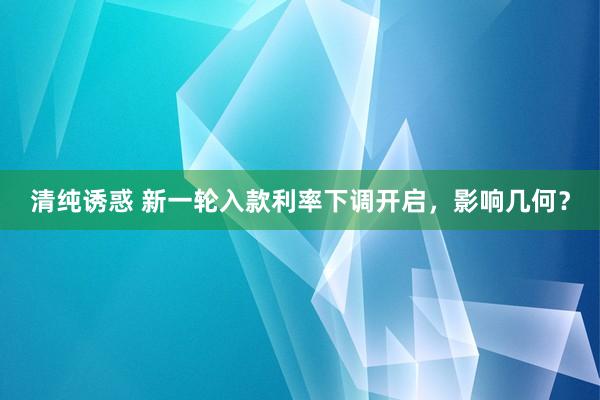 清纯诱惑 新一轮入款利率下调开启，影响几何？